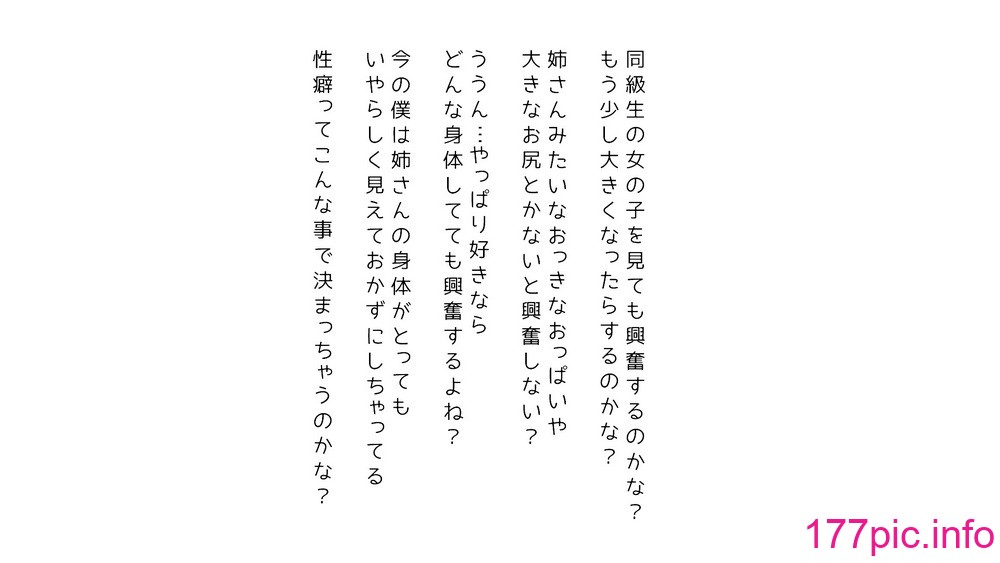 同級生の女の子を見ても興奮するのかな？
もう少し大きくなったらするのかな？

姉さんみたいなおっきなおっぱいや
大きなお尻とかないと興奮しない？

ううん…やっぱり好きなら
どんな身体してても興奮するよね？

今の僕は姉さんの身体がとっても
いやらしく見えておかずにしちゃってる

性癖ってこんな事で決まっちゃうのかな？

177pic.info